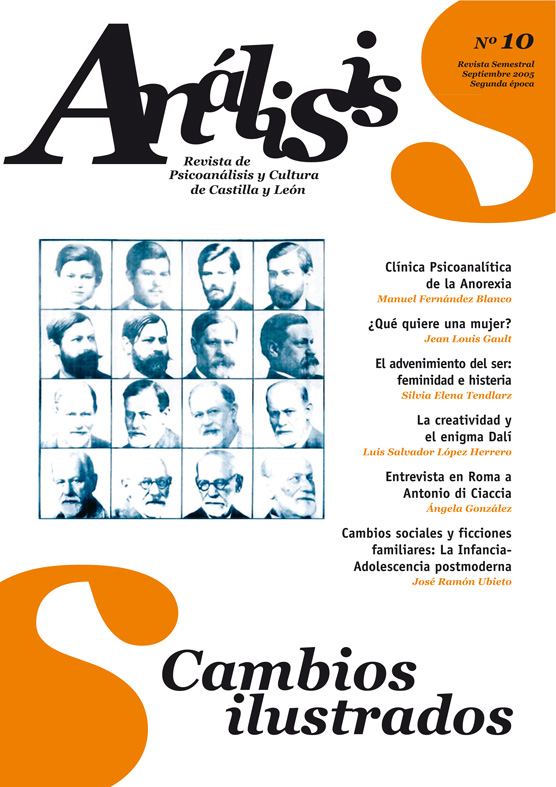 Análisis

Nº 10

Revista Semestral
Septiembre 2005
Segunda época

Revista de Psicoanálisis y Cultura de Castilla y León

Clínica Psicoanalítica de la Anorexia
Manuel Fernández Blanco

¿Qué quiere una mujer?
Jean Louis Gault

El advenimiento del ser: feminidad e histeria
Silvia Elena Tendlarz

La creatividad y el enigma Dalí
Luis Salvador López Herrero

Entrevista en Roma a Antonio di Ciaccia
Ángela González

Cambios sociales y ficciones familiares: La Infancia-Adolescencia postmoderna
José Ramón Ubieto

Cambios ilustrados